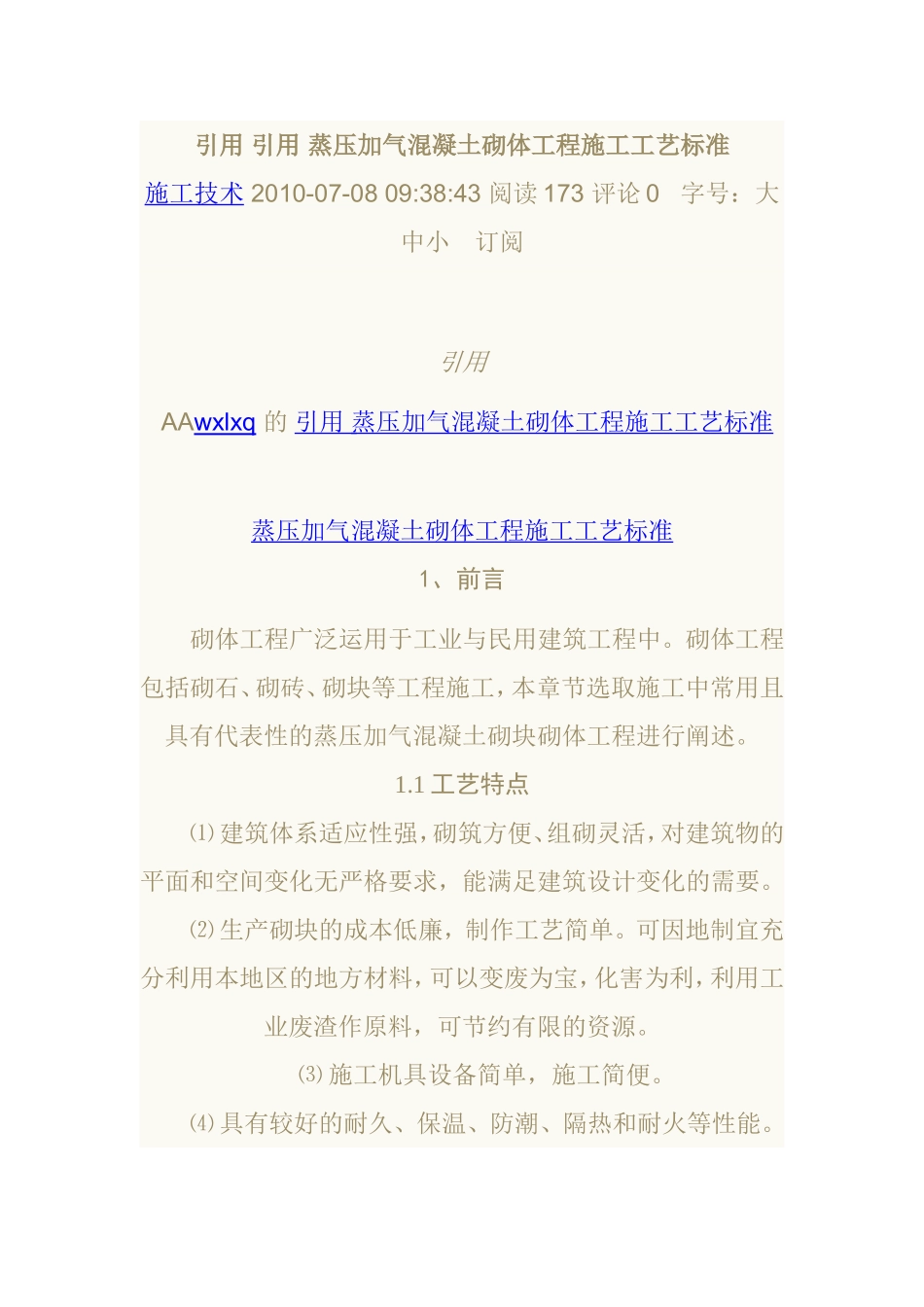 引用 引用 蒸压加气混凝土砌体工程施工工艺标准

施工技术 2010-07-08 09:38:43 阅读 173 评论 0 字号：大中小 订阅

引用

AAwxlxq 的 引用 蒸压加气混凝土砌体工程施工工艺标准

蒸压加气混凝土砌体工程施工工艺标准

1、前言

砌体工程广泛运用于工业与民用建筑工程中。砌体工程包括砌石、砌砖、砌块等工程施工，本章节选取施工中常用且具有代表性的蒸压加气混凝土砌块砌体工程进行阐述。

1.1 工艺特点

⑴建筑体系适应性强，砌筑方便、组砌灵活，对建筑物的平面和空间变化无严格要求，能满足建筑设计变化的需要。

⑵生产砌块的成本低廉，制作工艺简单。可因地制宜充分利用本地区的地方材料，可以变废为宝，化害为利，利用工业废渣作原料，可节约有限的资源。

⑶施工机具设备简单，施工简便。

⑷具有较好的耐久、保温、防潮、隔热和耐火等性能。